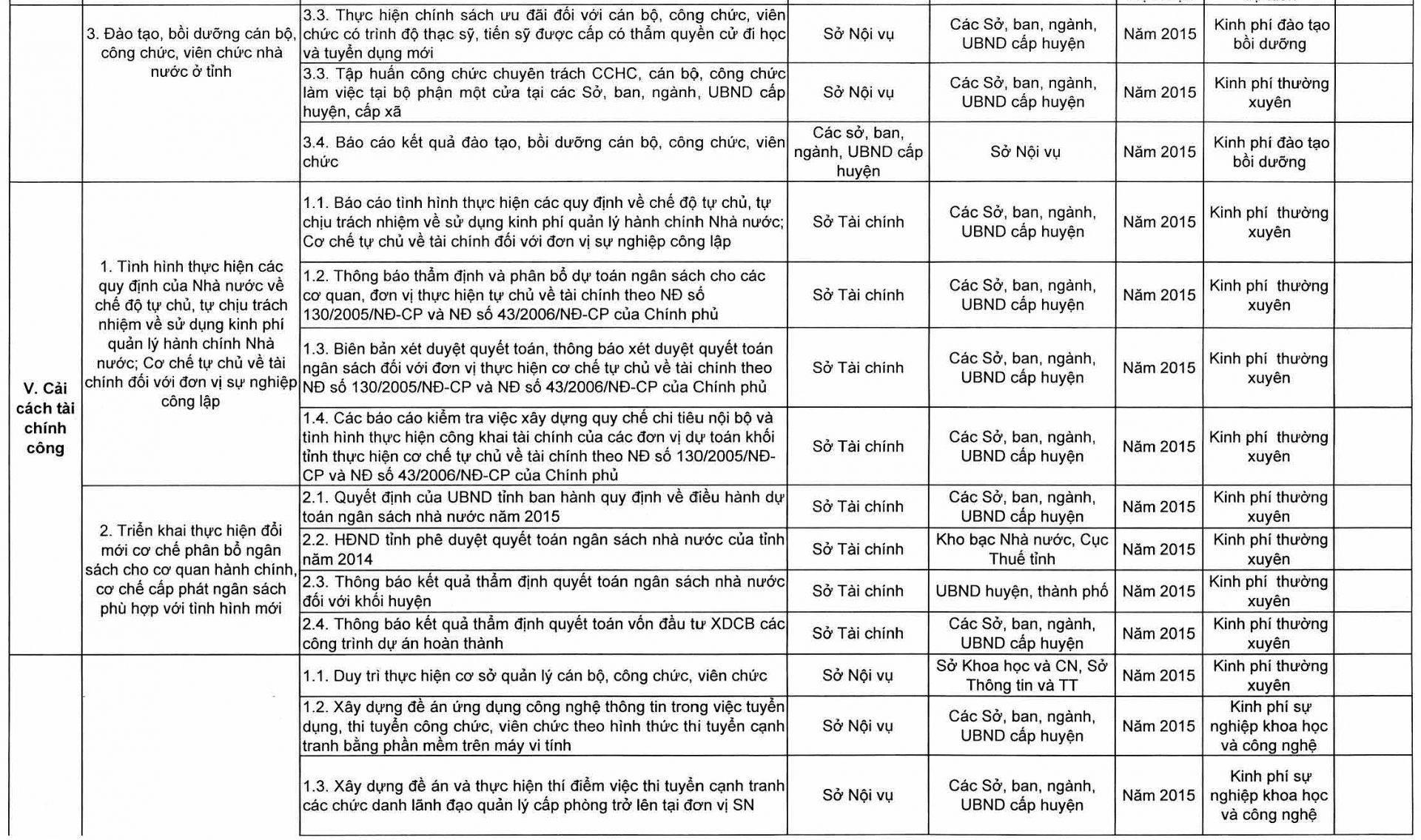 |  |  |  |  |  |  |  |  |
|---|---|---|---|---|---|---|---|
|  | 3. Đào tạo, bồi dưỡng cán bộ, công chức, viên chức nhà nước ở tỉnh | 3.3. Thực hiện chính sách ưu đãi đối với cán bộ, công chức, viên chức có trình độ thạc sỹ, tiến sỹ được cấp có thẩm quyền cử đi học và tuyển dụng mới | Sở Nội vụ | Các Sở, ban, ngành, UBND cấp huyện | Năm 2015 | Kinh phí đào tạo bồi dưỡng |  |
|  |  | 3.3. Tập huấn công chức chuyên trách CCHC, cán bộ, công chức làm việc tại bộ phận một cửa tại các Sở, ban, ngành, UBND cấp huyện, cấp xã | Sở Nội vụ | Các Sở, ban, ngành, UBND cấp huyện | Năm 2015 | Kinh phí thường xuyên |  |
|  |  | 3.4. Báo cáo kết quả đào tạo, bồi dưỡng cán bộ, công chức, viên chức | Các sở, ban, ngành, UBND cấp huyện | Sở Nội vụ | Năm 2015 | Kinh phí đào tạo bồi dưỡng |  |
| V. Cải cách tài chính công | 1. Tình hình thực hiện các quy định của Nhà nước về chế độ tự chủ, tự chịu trách nhiệm về sử dụng kinh phí quản lý hành chính Nhà nước; Cơ chế tự chủ về tài chính đối với đơn vị sự nghiệp công lập | 1.1. Báo cáo tình hình thực hiện các quy định về chế độ tự chủ, tự chịu trách nhiệm về sử dụng kinh phí quản lý hành chính Nhà nước; Cơ chế tự chủ về tài chính đối với đơn vị sự nghiệp công lập | Sở Tài chính | Các Sở, ban, ngành, UBND cấp huyện | Năm 2015 | Kinh phí thường xuyên |  |
|  |  | 1.2. Thông báo thẩm định và phân bổ dự toán ngân sách cho các cơ quan, đơn vị thực hiện tự chủ về tài chính theo NĐ số 130/2005/NĐ-CP và NĐ số 43/2006/NĐ-CP của Chính phủ | Sở Tài chính | Các Sở, ban, ngành, UBND cấp huyện | Năm 2015 | Kinh phí thường xuyên |  |
|  |  | 1.3. Biên bản xét duyệt quyết toán, thông báo xét duyệt quyết toán ngân sách đối với đơn vị thực hiện cơ chế tự chủ về tài chính theo NĐ số 130/2005/NĐ-CP và NĐ số 43/2006/NĐ-CP của Chính phủ | Sở Tài chính | Các Sở, ban, ngành, UBND cấp huyện | Năm 2015 | Kinh phí thường xuyên |  |
|  |  | 1.4. Các báo cáo kiểm tra việc xây dựng quy chế chi tiêu nội bộ và tình hình thực hiện công khai tài chính của các đơn vị dự toán khối tỉnh thực hiện cơ chế tự chủ về tài chính theo NĐ số 130/2005/NĐ-CP và NĐ số 43/2006/NĐ-CP của Chính phủ | Sở Tài chính | Các Sở, ban, ngành, UBND cấp huyện | Năm 2015 | Kinh phí thường xuyên |  |
|  | 2. Triển khai thực hiện đổi mới cơ chế phân bổ ngân sách cho cơ quan hành chính, cơ chế cấp phát ngân sách phù hợp với tình hình mới | 2.1. Quyết định của UBND tỉnh ban hành quy định về điều hành dự toán ngân sách nhà nước năm 2015 | Sở Tài chính | Các Sở, ban, ngành, UBND cấp huyện | Năm 2015 | Kinh phí thường xuyên |  |
|  |  | 2.2. HĐND tỉnh phê duyệt quyết toán ngân sách nhà nước của tỉnh năm 2014 | Sở Tài chính | Kho bạc Nhà nước, Cục Thuế tỉnh | Năm 2015 | Kinh phí thường xuyên |  |
|  |  | 2.3. Thông báo kết quả thẩm định quyết toán ngân sách nhà nước đối với khối huyện | Sở Tài chính | UBND huyện, thành phố | Năm 2015 | Kinh phí thường xuyên |  |
|  |  | 2.4. Thông báo kết quả thẩm định quyết toán vốn đầu tư XDCB các công trình dự án hoàn thành | Sở Tài chính | Các Sở, ban, ngành, UBND cấp huyện | Năm 2015 | Kinh phí thường xuyên |  |
|  |  | 1.1. Duy trì thực hiện cơ sở quản lý cán bộ, công chức, viên chức | Sở Nội vụ | Sở Khoa học và CN, Sở Thông tin và TT | Năm 2015 | Kinh phí thường xuyên |  |
|  |  | 1.2. Xây dựng đề án ứng dụng công nghệ thông tin trong việc tuyển dụng, thi tuyển công chức, viên chức theo hình thức thi tuyển cạnh tranh bằng phần mềm trên máy vi tính | Sở Nội vụ | Các Sở, ban, ngành, UBND cấp huyện | Năm 2015 | Kinh phí sự nghiệp khoa học và công nghệ |  |
|  |  | 1.3. Xây dựng đề án và thực hiện thí điểm việc thi tuyển cạnh tranh các chức danh lãnh đạo quản lý cấp phòng trở lên tại đơn vị SN | Sở Nội vụ | Các Sở, ban, ngành, UBND cấp huyện | Năm 2015 | Kinh phí sự nghiệp khoa học và công nghệ |  |